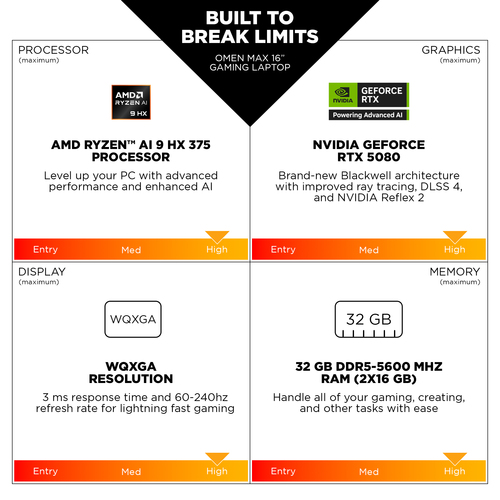 BUILT TO BREAK LIMITS

OMEN MAX 16" GAMING LAPTOP

PROCESSOR
(maximum)

AMD RYZEN AI 9 HX

AMD RYZEN™ AI 9 HX 375 PROCESSOR

Level up your PC with advanced performance and enhanced AI

Entry Med High

GRAPHICS
(maximum)

NVIDIA GEFORCE RTX
Powering Advanced AI

NVIDIA GEFORCE RTX 5080

Brand-new Blackwell architecture with improved ray tracing, DLSS 4, and NVIDIA Reflex 2

Entry Med High

DISPLAY
(maximum)

WQXGA

WQXGA RESOLUTION

3 ms response time and 60-240hz refresh rate for lightning fast gaming

Entry Med High

MEMORY
(maximum)

32 GB

32 GB DDR5-5600 MHZ RAM (2X16 GB)

Handle all of your gaming, creating, and other tasks with ease

Entry Med High